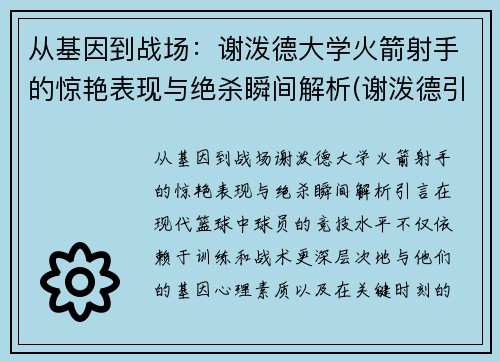 从基因到战场：谢泼德大学火箭射手的惊艳表现与绝杀瞬间解析(谢泼德引

从基因到战场谢泼德大学火箭射手的惊艳表现与绝杀瞬间解析引言在现代篮球中球员的竞技水平不仅依赖于训练和战术更深层次地与他们的基因心理素质以及在关键时刻的